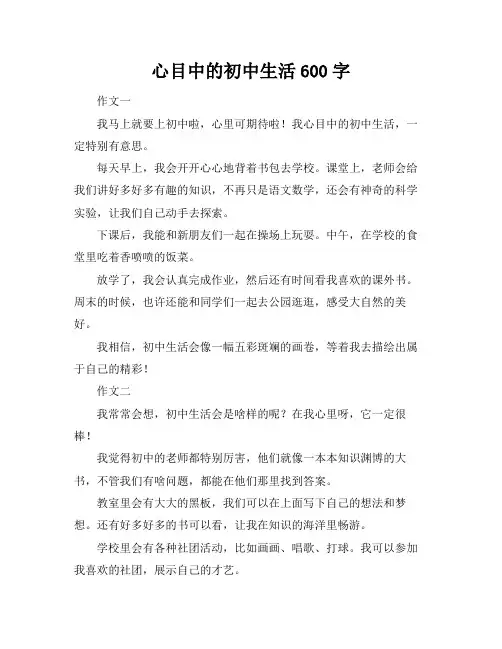 心目中的初中生活 600 字

作文一

我马上就要上初中啦，心里可期待啦！我心目中的初中生活，一定特别有意思。

每天早上，我会开开心心地背着书包去学校。课堂上，老师会给我们讲好多好多有趣的知识，不再只是语文数学，还会有神奇的科学实验，让我们自己动手去探索。

下课后，我能和新朋友们一起在操场上玩耍。中午，在学校的食堂里吃着香喷喷的饭菜。

放学了，我会认真完成作业，然后还有时间看我喜欢的课外书。周末的时候，也许还能和同学们一起去公园逛逛，感受大自然的美好。

我相信，初中生活会像一幅五彩斑斓的画卷，等着我去描绘出属于自己的精彩！

作文二

我常常会想，初中生活会是啥样的呢？在我心里呀，它一定很棒！

我觉得初中的老师都特别厉害，他们就像一本本知识渊博的大书，不管我们有啥问题，都能在他们那里找到答案。

教室里会有大大的黑板，我们可以在上面写下自己的想法和梦想。还有好多好多的书可以看，让我在知识的海洋里畅游。

学校里会有各种社团活动，比如画画、唱歌、打球。我可以参加我喜欢的社团，展示自己的才艺。